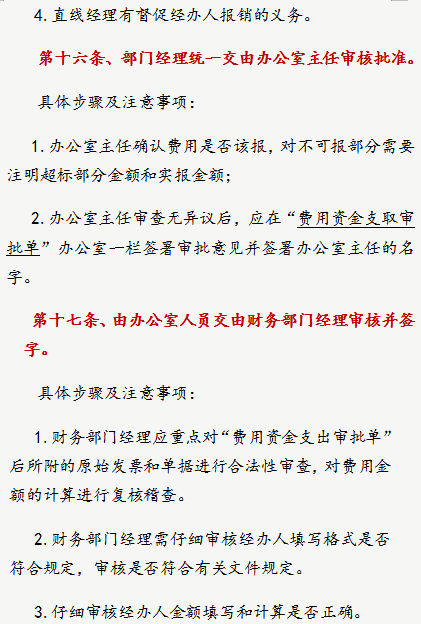 4. 直线经理有督促经办人报销的义务。

第十六条、部门经理统一交由办公室主任审核批准。

具体步骤及注意事项：

1. 办公室主任确认费用是否该报，对不可报部分需要注明超标部分金额和实报金额；

2. 办公室主任审查无异议后，应在“费用资金支取审批单”办公室一栏签署审批意见并签署办公室主任的名字。

第十七条、由办公室人员交由财务部门经理审核并签字。

具体步骤及注意事项：

1. 财务部门经理应重点对“费用资金支出审批单”后所附的原始发票和单据进行合法性审查，对费用金额的计算进行复核稽查。

2. 财务部门经理需仔细审核经办人填写格式是否符合规定，审核是否符合有关文件规定。

3. 仔细审核经办人金额填写和计算是否正确。